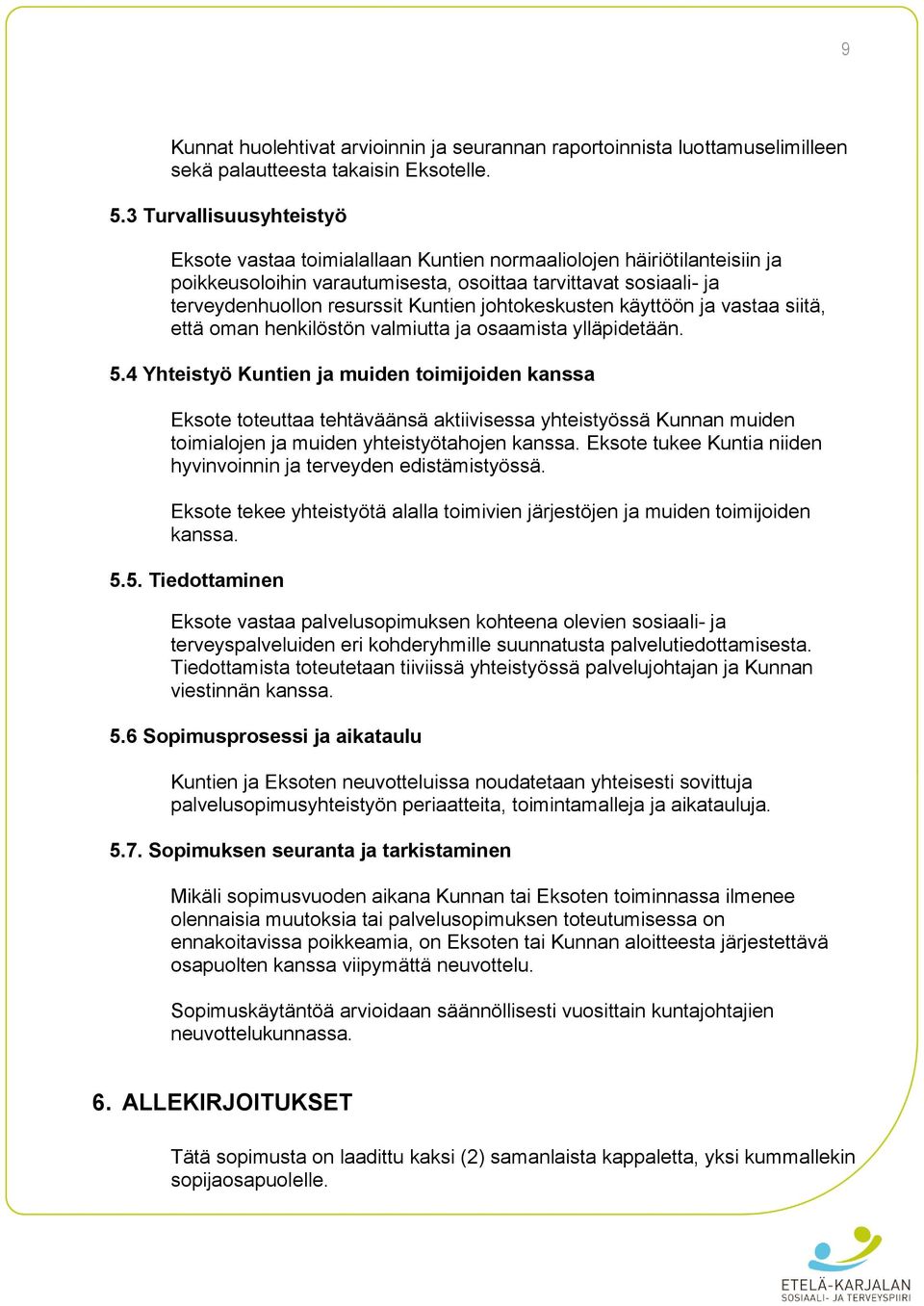 9

Kunnat huolehtivat arvioinnin ja seurannan raportoinnista luottamuselimilleen sekä palautteesta takaisin Eksotelle.

5.3 Turvallisuusyhteistyö

Eksote vastaa toimialallaan Kuntien normaaliolojen häiriötilanteisiin ja poikkeusoloihin varautumisesta, osoittaa tarvittavat sosiaali- ja terveydenhuollon resurssit Kuntien johtokeskusten käyttöön ja vastaa siitä, että oman henkilöstön valmiutta ja osaamista ylläpidetään.

5.4 Yhteistyö Kuntien ja muiden toimijoiden kanssa

Eksote toteuttaa tehtäväänsä aktiivisessa yhteistyössä Kunnan muiden toimialojen ja muiden yhteistyötahojen kanssa. Eksote tukee Kuntia niiden hyvinvoinnin ja terveyden edistämistyössä.

Eksote tekee yhteistyötä alalla toimivien järjestöjen ja muiden toimijoiden kanssa.

5.5. Tiedottaminen

Eksote vastaa palvelusopimuksen kohteena olevien sosiaali- ja terveyspalveluiden eri kohderyhmille suunnatusta palvelutiedottamisesta. Tiedottamista toteutetaan tiiviissä yhteistyössä palvelujohtajan ja Kunnan viestinnän kanssa.

5.6 Sopimusprosessi ja aikataulu

Kuntien ja Eksoten neuvotteluissa noudatetaan yhteisesti sovittuja palvelusopimusyhteistyön periaatteita, toimintamalleja ja aikatauluja.

5.7. Sopimuksen seuranta ja tarkistaminen

Mikäli sopimusvuoden aikana Kunnan tai Eksoten toiminnassa ilmenee olennaisia muutoksia tai palvelusopimuksen toteutumisessa on ennakoitavissa poikkeamia, on Eksoten tai Kunnan aloitteesta järjestettävä osapuolten kanssa viipymättä neuvottelu.

Sopimuskäytäntöä arvioidaan säännöllisesti vuosittain kuntajohtajien neuvottelukunnassa.

6. ALLEKIRJOITUKSET

Tätä sopimusta on laadittu kaksi (2) samanlaista kappaletta, yksi kummallekin sopijaosapuolelle.

ETELÄ-KARJALAN
SOSIAALI- JA TERVEYSPIIRI